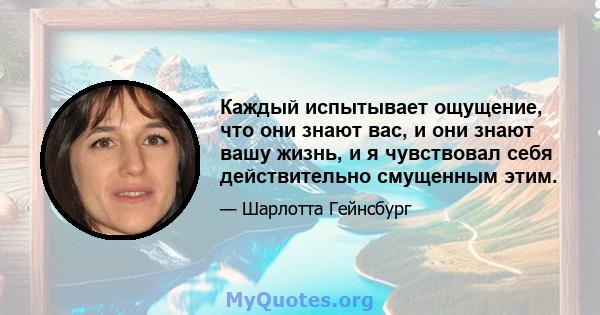 Каждый испытывает ощущение, что они знают вас, и они знают вашу жизнь, и я чувствовал себя действительно смущенным этим.

— Шарлотта Гейнсбург

MyQuotes.org